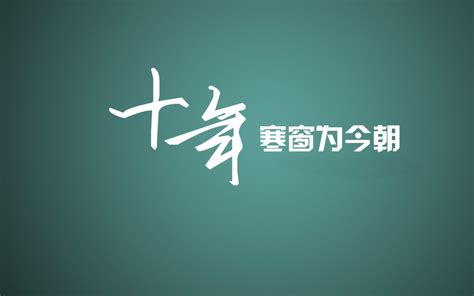 十年寒窗为今朝